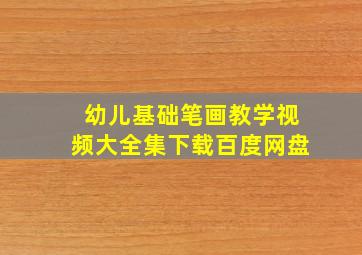 幼儿基础笔画教学视频大全集下载百度网盘